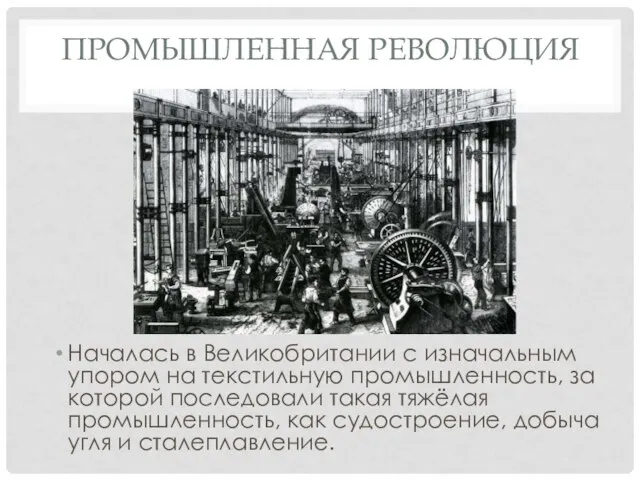 ПРОМЫШЛЕННАЯ РЕВОЛЮЦИЯ

• Началась в Великобритании с изначальным упором на текстильную промышленность, за которой последовали такая тяжёлая промышленность, как судостроение, добыча угля и сталеплавление.